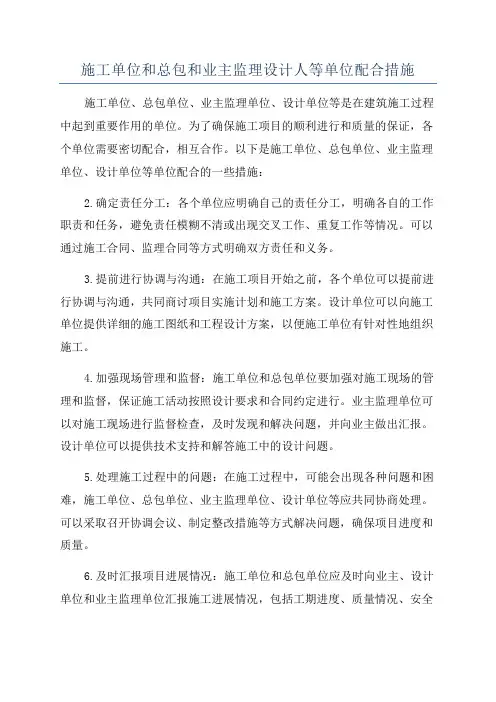 施工单位和总包和业主监理设计人等单位配合措施

施工单位、总包单位、业主监理单位、设计单位等是在建筑施工过程中起到重要作用的单位。为了确保施工项目的顺利进行和质量的保证，各个单位需要密切配合，相互合作。以下是施工单位、总包单位、业主监理单位、设计单位等单位配合的一些措施：

2.确定责任分工：各个单位应明确自己的责任分工，明确各自的工作职责和任务，避免责任模糊不清或出现交叉工作、重复工作等情况。可以通过施工合同、监理合同等方式明确双方责任和义务。

3.提前进行协调与沟通：在施工项目开始之前，各个单位可以提前进行协调与沟通，共同商讨项目实施计划和施工方案。设计单位可以向施工单位提供详细的施工图纸和工程设计方案，以便施工单位有针对性地组织施工。

4.加强现场管理和监督：施工单位和总包单位要加强对施工现场的管理和监督，保证施工活动按照设计要求和合同约定进行。业主监理单位可以对施工现场进行监督检查，及时发现和解决问题，并向业主做出汇报。设计单位可以提供技术支持和解答施工中的设计问题。

5.处理施工过程中的问题：在施工过程中，可能会出现各种问题和困难，施工单位、总包单位、业主监理单位、设计单位等应共同协商处理。可以采取召开协调会议、制定整改措施等方式解决问题，确保项目进度和质量。

6.及时汇报项目进展情况：施工单位和总包单位应及时向业主、设计单位和业主监理单位汇报施工进展情况，包括工期进度、质量情况、安全